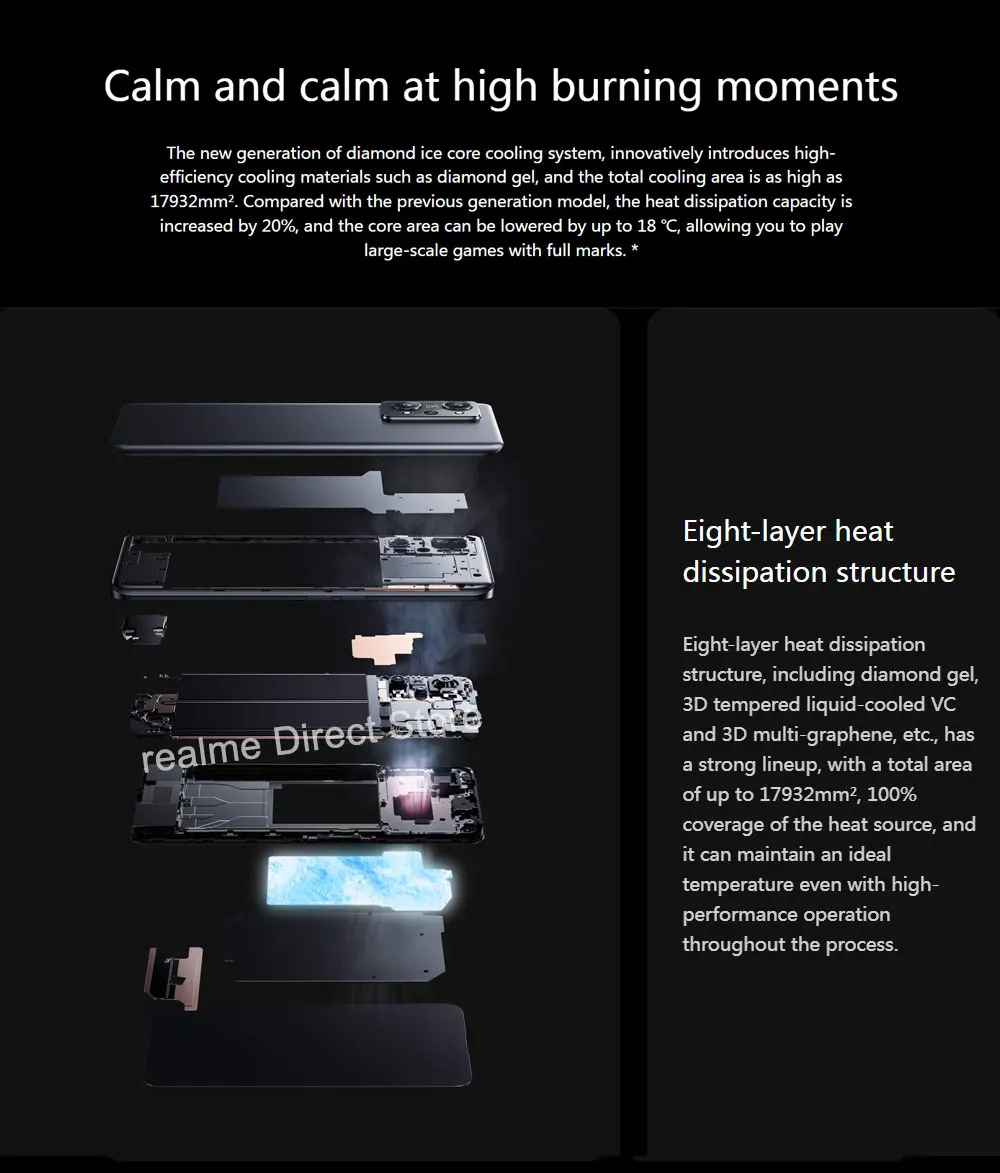 Calm and calm at high burning moments

The new generation of diamond ice core cooling system, innovatively introduces high-efficiency cooling materials such as diamond gel, and the total cooling area is as high as 17932mm². Compared with the previous generation model, the heat dissipation capacity is increased by 20%, and the core area can be lowered by up to 18 ℃, allowing you to play large-scale games with full marks. *

Eight-layer heat dissipation structure

Eight-layer heat dissipation structure, including diamond gel, 3D tempered liquid-cooled VC and 3D multi-graphene, etc., has a strong lineup, with a total area of up to 17932mm², 100% coverage of the heat source, and it can maintain an ideal temperature even with high-performance operation throughout the process.

realme Direct Store